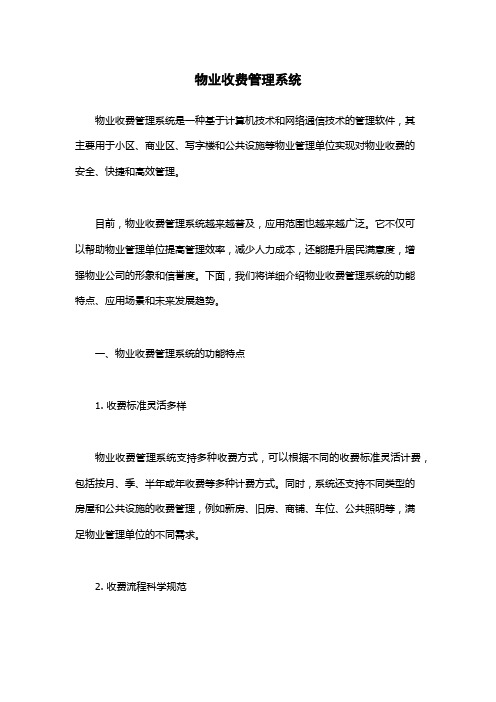 物业收费管理系统

物业收费管理系统是一种基于计算机技术和网络通信技术的管理软件，其主要用于小区、商业区、写字楼和公共设施等物业管理单位实现对物业收费的安全、快捷和高效管理。

目前，物业收费管理系统越来越普及，应用范围也越来越广泛。它不仅可以帮助物业管理单位提高管理效率，减少人力成本，还能提升居民满意度，增强物业公司的形象和信誉度。下面，我们将详细介绍物业收费管理系统的功能特点、应用场景和未来发展趋势。

一、物业收费管理系统的功能特点

1. 收费标准灵活多样

物业收费管理系统支持多种收费方式，可以根据不同的收费标准灵活计费，包括按月、季、半年或年收费等多种计费方式。同时，系统还支持不同类型的房屋和公共设施的收费管理，例如新房、旧房、商铺、车位、公共照明等，满足物业管理单位的不同需求。

2. 收费流程科学规范